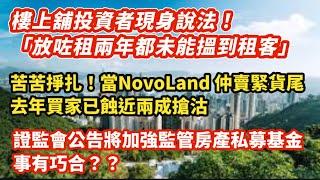 樓上舖投資者現身說法！
「放咗租兩年都未能搵到租客」

苦苦掙扎！當NovoLand 仲賣緊貨尾
去年買家已蝕近兩成搶沽

證監會公告將加強監管房產私募基金
事有巧合？？